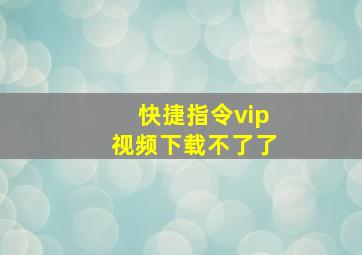 快捷指令vip
视频下载不了了